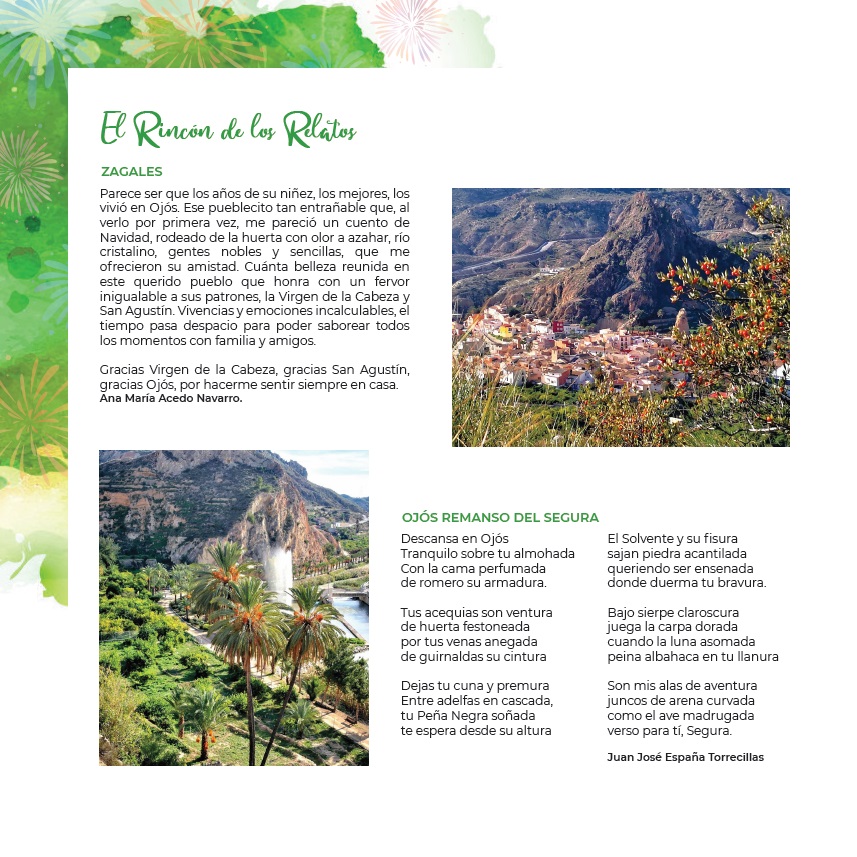 El Rincón de los Relatos

ZAGALES

Parece ser que los años de su niñez, los mejores, los vivió en Ojós. Ese pueblecito tan entrañable que, al verlo por primera vez, me pareció un cuento de Navidad, rodeado de la huerta con olor a azahar, río cristalino, gentes nobles y sencillas, que me ofrecieron su amistad. Cuánta belleza reunida en este querido pueblo que honra con un fervor inigualable a sus patrones, la Virgen de la Cabeza y San Agustín. Vivencias y emociones incalculables, el tiempo pasa despacio para poder saborear todos los momentos con familia y amigos.

Gracias Virgen de la Cabeza, gracias San Agustín, gracias Ojós, por hacerme sentir siempre en casa.
Ana María Acedo Navarro.

OJÓS REMANSO DEL SEGURA

Descansa en Ojós
Tranquilo sobre tu almohada
Con la cama perfumada
de romero su armadura.

Tus acequias son ventura
de huerta festoneada
por tus venas anegada
de guirnaldas su cintura

Dejas tu cuna y premura
Entre adelfas en cascada,
tu Peña Negra soñada
te espera desde su altura

El Solvente y su fisura
sajan piedra acantilada
queriendo ser ensenada
donde duerma tu bravura.

Bajo sierpe claroscura
juega la carpa dorada
cuando la luna asomada
peina albahaca en tu llanura

Son mis alas de aventura
juncos de arena curvada
como el ave madrugada
verso para tí, Segura.

Juan José España Torrecillas